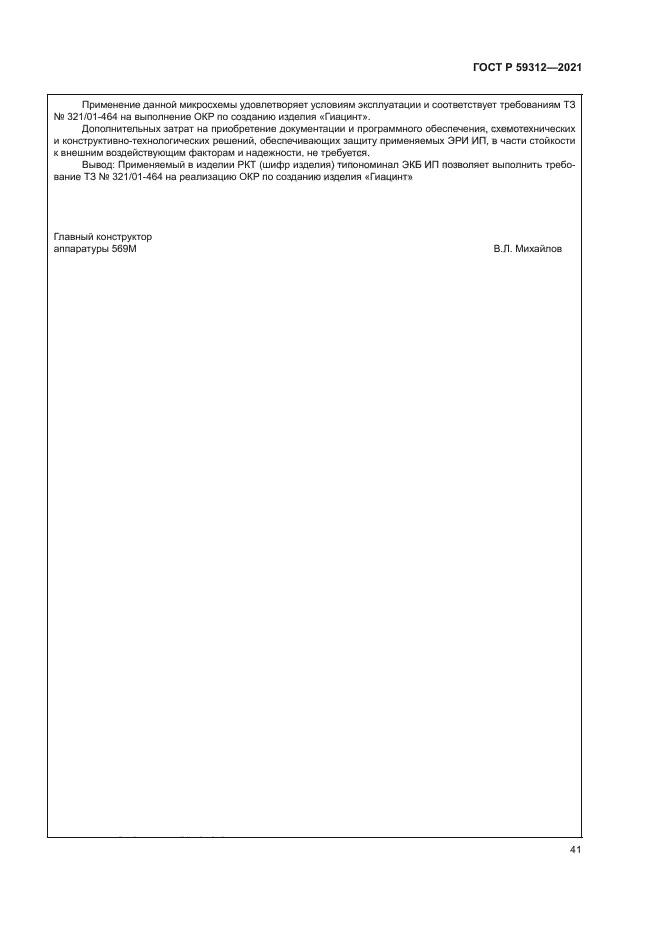 ГОСТ Р 59312—2021

Применение данной микросхемы удовлетворяет условиям эксплуатации и соответствует требованиям ТЗ № 321/01-464 на выполнение ОКР по созданию изделия «Гиацинт».

Дополнительных затрат на приобретение документации и программного обеспечения, схемотехнических и конструктивно-технологических решений, обеспечивающих защиту применяемых ЭРИ ИП, в части стойкости к внешним воздействующим факторам и надежности, не требуется.

Вывод: Применяемый в изделии РКТ (шифр изделия) типономинал ЭКБ ИП позволяет выполнить требование ТЗ № 321/01-464 на реализацию ОКР по созданию изделия «Гиацинт»

Главный конструктор
аппаратуры 569М
В.Л. Михайлов

41